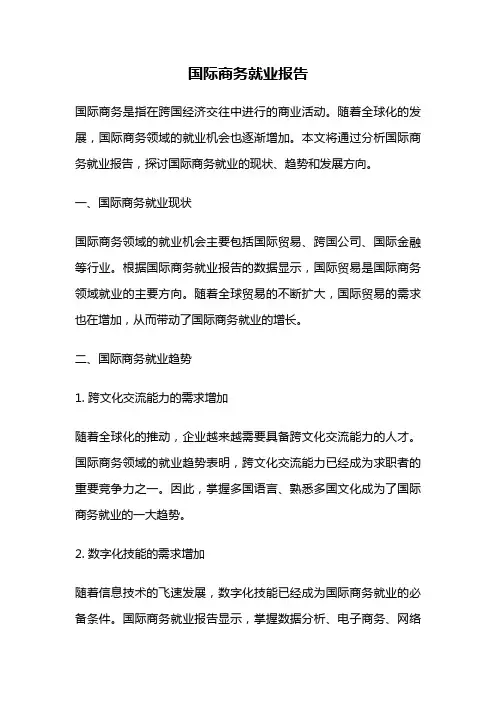 国际商务就业报告

国际商务是指在跨国经济交往中进行的商业活动。随着全球化的发展，国际商务领域的就业机会也逐渐增加。本文将通过分析国际商务就业报告，探讨国际商务就业的现状、趋势和发展方向。

一、国际商务就业现状

国际商务领域的就业机会主要包括国际贸易、跨国公司、国际金融等行业。根据国际商务就业报告的数据显示，国际贸易是国际商务领域就业的主要方向。随着全球贸易的不断扩大，国际贸易的需求也在增加，从而带动了国际商务就业的增长。

二、国际商务就业趋势

1. 跨文化交流能力的需求增加

随着全球化的推动，企业越来越需要具备跨文化交流能力的人才。国际商务领域的就业趋势表明，跨文化交流能力已经成为求职者的重要竞争力之一。因此，掌握多国语言、熟悉多国文化成为了国际商务就业的一大趋势。

2. 数字化技能的需求增加

随着信息技术的飞速发展，数字化技能已经成为国际商务就业的必备条件。国际商务就业报告显示，掌握数据分析、电子商务、网络